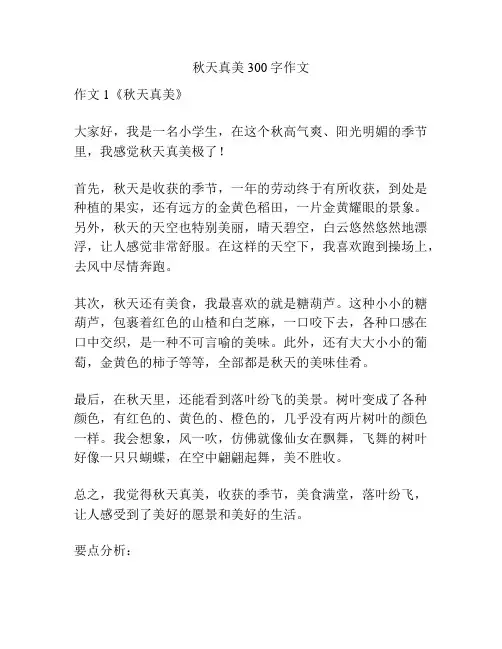 秋天真美 300 字作文

作文 1《秋天真美》

大家好，我是一名小学生，在这个秋高气爽、阳光明媚的季节里，我感觉秋天真美极了！

首先，秋天是收获的季节，一年的劳动终于有所收获，到处是种植的果实，还有远方的金黄色稻田，一片金黄耀眼的景象。另外，秋天的天空也特别美丽，晴天碧空，白云悠然悠然地漂浮，让人感觉非常舒服。在这样的天空下，我喜欢跑到操场上，去风中尽情奔跑。

其次，秋天还有美食，我最喜欢的就是糖葫芦。这种小小的糖葫芦，包裹着红色的山楂和白芝麻，一口咬下去，各种口感在口中交织，是一种不可言喻的美味。此外，还有大大小小的葡萄，金黄色的柿子等等，全部都是秋天的美味佳肴。

最后，在秋天里，还能看到落叶纷飞的美景。树叶变成了各种颜色，有红色的、黄色的、橙色的，几乎没有两片树叶的颜色一样。我会想象，风一吹，仿佛就像仙女在飘舞，飞舞的树叶好像一只只蝴蝶，在空中翩翩起舞，美不胜收。

总之，我觉得秋天真美，收获的季节，美食满堂，落叶纷飞，让人感受到了美好的愿景和美好的生活。

要点分析：